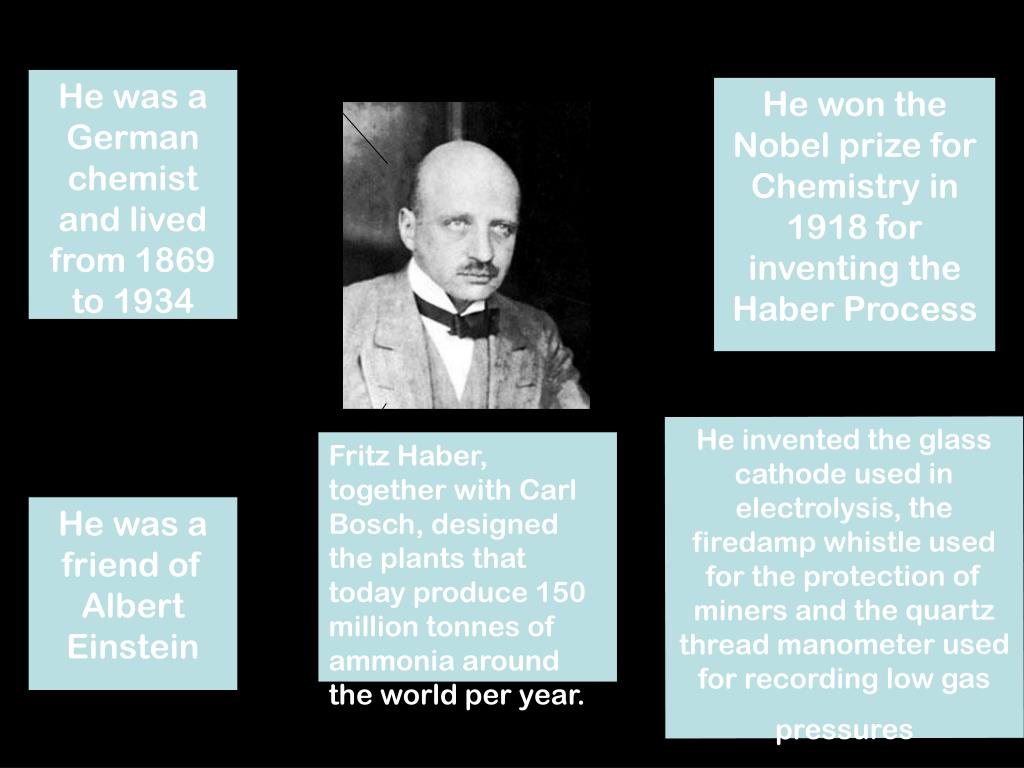 He was a German chemist and lived from 1869 to 1934

He won the Nobel prize for Chemistry in 1918 for inventing the Haber Process

He was a friend of Albert Einstein

Fritz Haber, together with Carl Bosch, designed the plants that today produce 150 million tonnes of ammonia around the world per year.

He invented the glass cathode used in electrolysis, the firedamp whistle used for the protection of miners and the quartz thread manometer used for recording low gas pressures